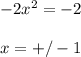 $-2x^2 = -2$

$x = +/-1$